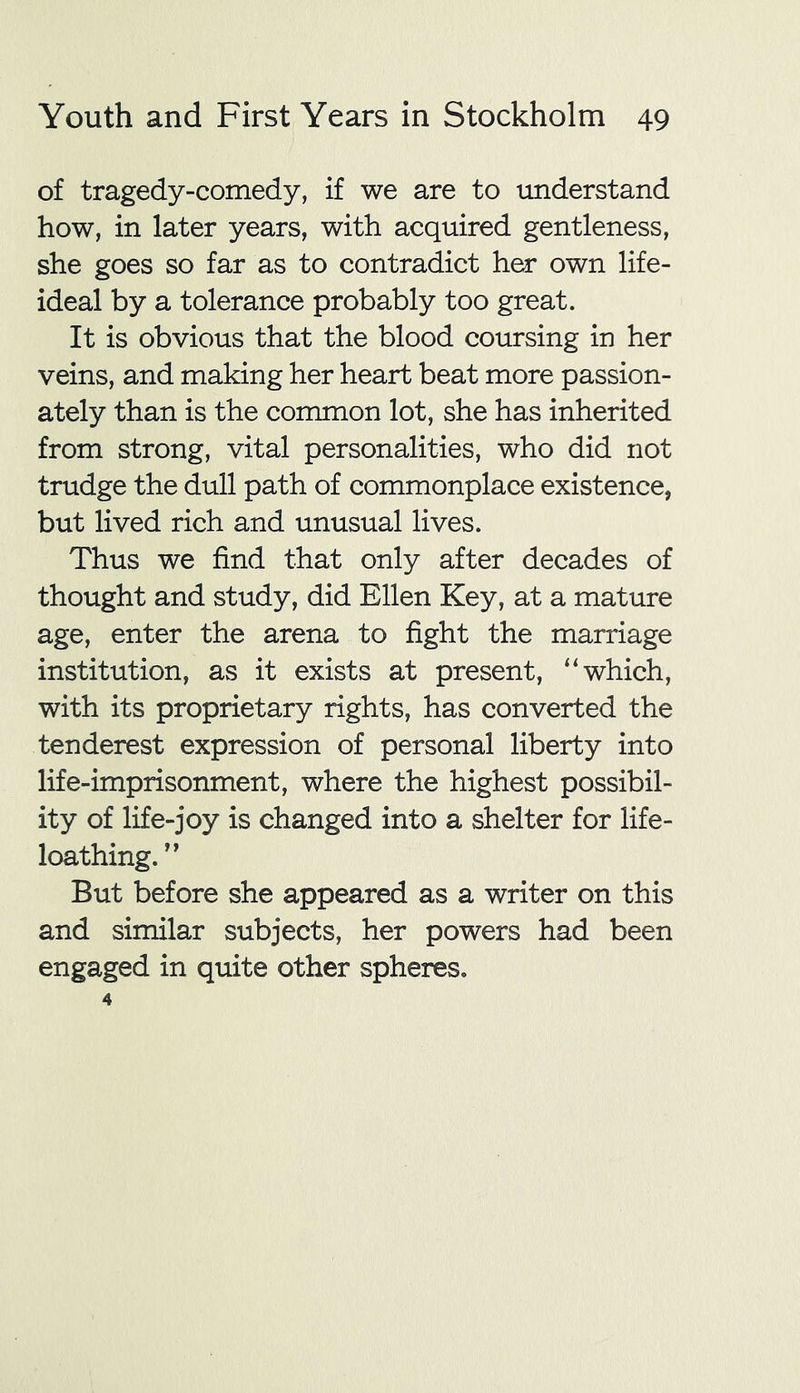 Youth and First Years in Stockholm 49

of tragedy-comedy, if we are to understand how, in later years, with acquired gentleness, she goes so far as to contradict her own life-ideal by a tolerance probably too great.

It is obvious that the blood coursing in her veins, and making her heart beat more passionately than is the common lot, she has inherited from strong, vital personalities, who did not trudge the dull path of commonplace existence, but lived rich and unusual lives.

Thus we find that only after decades of thought and study, did Ellen Key, at a mature age, enter the arena to fight the marriage institution, as it exists at present, "which, with its proprietary rights, has converted the tenderest expression of personal liberty into life-imprisonment, where the highest possibility of life-joy is changed into a shelter for life-loathing."

But before she appeared as a writer on this and similar subjects, her powers had been engaged in quite other spheres.

4